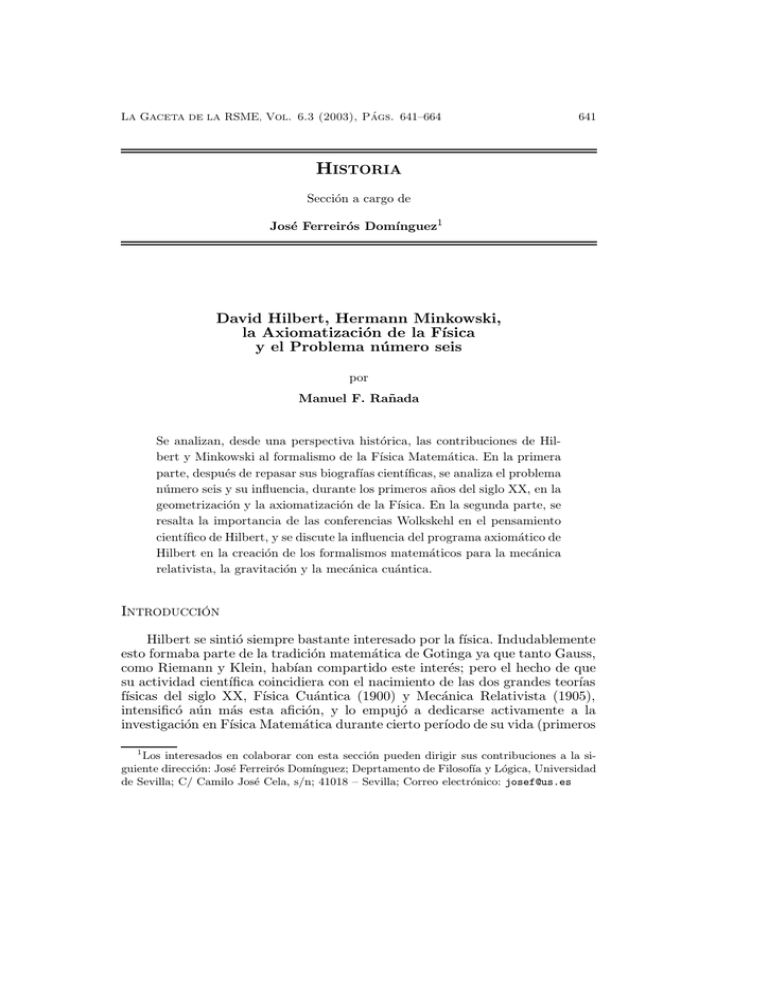 La Gaceta de la RSME, Vol. 6.3 (2003), Págs. 641–664 641

Historia

Sección a cargo de

José Ferreirós Domínguez$^1$

David Hilbert, Hermann Minkowski, la Axiomatización de la Física y el Problema número seis

por

Manuel F. Rañada

Se analizan, desde una perspectiva histórica, las contribuciones de Hilbert y Minkowski al formalismo de la Física Matemática. En la primera parte, después de repasar sus biografías científicas, se analiza el problema número seis y su influencia, durante los primeros años del siglo XX, en la geometrización y la axiomatización de la Física. En la segunda parte, se resalta la importancia de las conferencias Wolkskehl en el pensamiento científico de Hilbert, y se discute la influencia del programa axiomático de Hilbert en la creación de los formalismos matemáticos para la mecánica relativista, la gravitación y la mecánica cuántica.

Introducción

Hilbert se sintió siempre bastante interesado por la física. Indudablemente esto formaba parte de la tradición matemática de Gotinga ya que tanto Gauss, como Riemann y Klein, habían compartido este interés; pero el hecho de que su actividad científica coincidiera con el nacimiento de las dos grandes teorías físicas del siglo XX, Física Cuántica (1900) y Mecánica Relativista (1905), intensificó aún más esta afición, y lo empujó a dedicarse activamente a la investigación en Física Matemática durante cierto período de su vida (primeros

$^1$Los interesados en colaborar con esta sección pueden dirigir sus contribuciones a la siguiente dirección: José Ferreirós Domínguez; Deprtamento de Filosofía y Lógica, Universidad de Sevilla; C/ Camilo José Cela, s/n; 41018 – Sevilla; Correo electrónico: josef@us.es